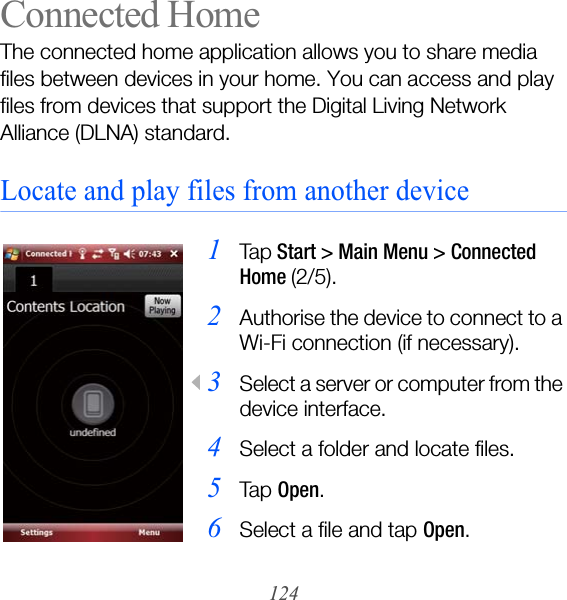 Connected Home

The connected home application allows you to share media files between devices in your home. You can access and play files from devices that support the Digital Living Network Alliance (DLNA) standard.

Locate and play files from another device

Connected I 07:43

1

Contents Location

Now Playing

undefined

Settings Menu

1 Tap Start > Main Menu > Connected Home (2/5).

2 Authorise the device to connect to a Wi-Fi connection (if necessary).

3 Select a server or computer from the device interface.

4 Select a folder and locate files.

5 Tap Open.

6 Select a file and tap Open.

124